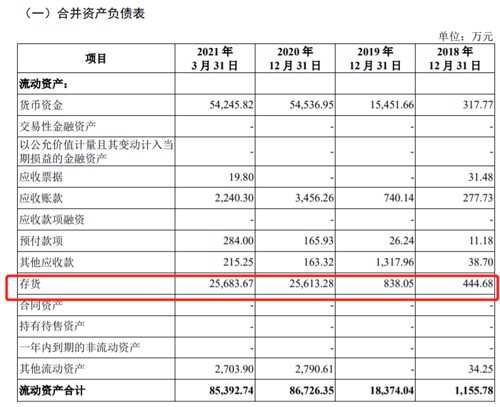 （一）合并资产负债表

单位：万元

| 项目 | 2021 年 3 月 31 日 | 2020 年 12 月 31 日 | 2019 年 12 月 31 日 | 2018 年 12 月 31 日 |
|---|---|---|---|---|
| 流动资产： | | | | |
| 货币资金 | 54,245.82 | 54,536.95 | 15,451.66 | 317.77 |
| 交易性金融资产 | - | - | - | - |
| 以公允价值计量且其变动计入当期损益的金融资产 | - | - | - | - |
| 应收票据 | 19.80 | - | - | 31.48 |
| 应收账款 | 2,240.30 | 3,456.26 | 740.14 | 277.73 |
| 应收款项融资 | - | - | - | - |
| 预付款项 | 284.00 | 165.93 | 26.24 | 11.18 |
| 其他应收款 | 215.25 | 163.32 | 1,317.96 | 38.70 |
| 存货 | 25,683.67 | 25,613.28 | 838.05 | 444.68 |
| 合同资产 | - | - | - | - |
| 持有待售资产 | - | - | - | - |
| 一年内到期的非流动资产 | - | - | - | - |
| 其他流动资产 | 2,703.90 | 2,790.61 | - | 34.25 |
| 流动资产合计 | 85,392.74 | 86,726.35 | 18,374.04 | 1,155.78 |